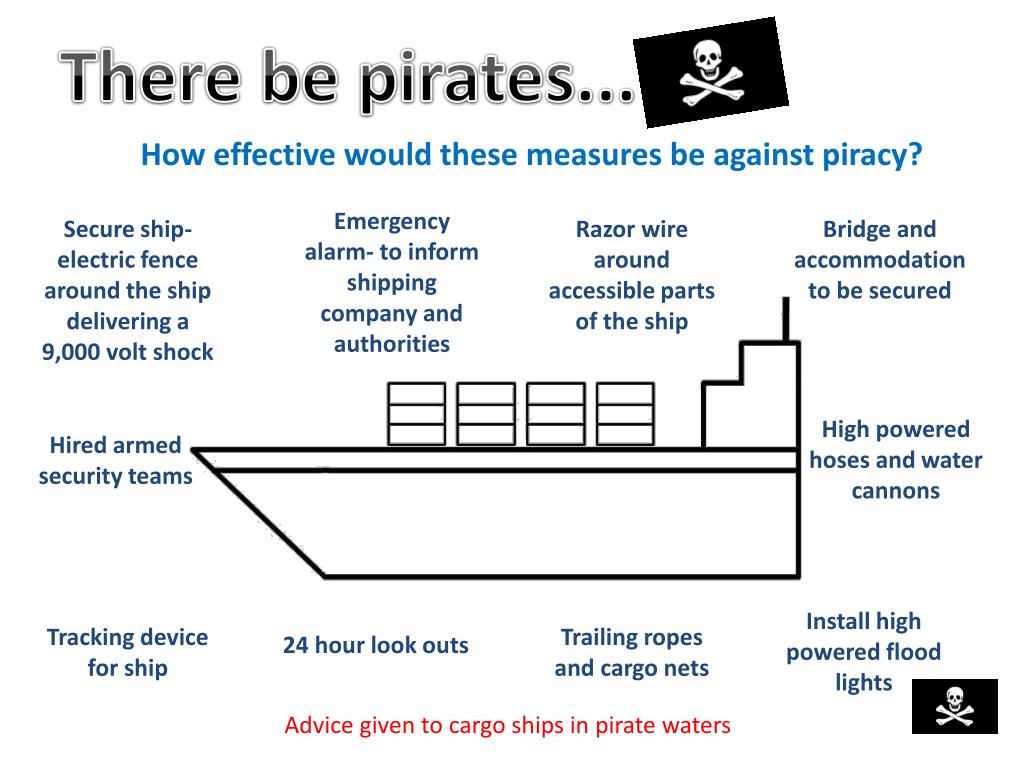 There be pirates...

How effective would these measures be against piracy?

Secure ship- electric fence around the ship delivering a 9,000 volt shock

Emergency alarm- to inform shipping company and authorities

Razor wire around accessible parts of the ship

Bridge and accommodation to be secured

Hired armed security teams

High powered hoses and water cannons

Tracking device for ship

24 hour look outs

Trailing ropes and cargo nets

Install high powered flood lights

Advice given to cargo ships in pirate waters